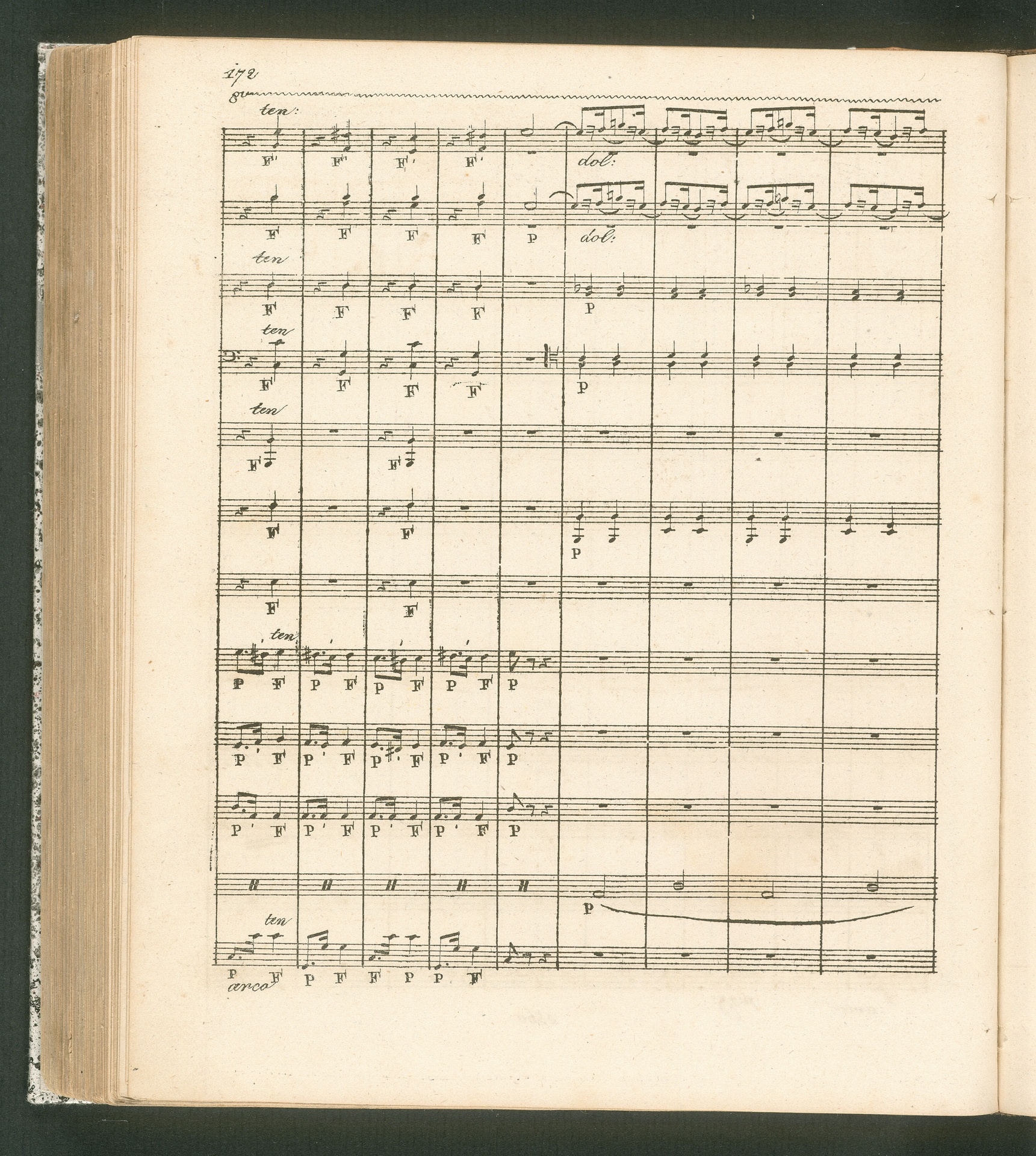 172

8va

ten:

F F F F

dol:

F F F F P dol:

ten

F F F F

P

ten

F F F F

P

ten

F F

F F

P

F F

ten

P F P F P F P F P

P F P F P F P F P

P F P F P F P F P

P

ten

P F P F F P P F

arco